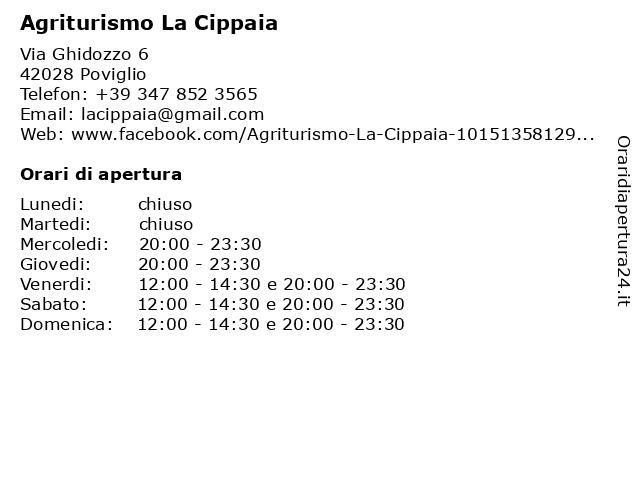 Agriturismo La Cippaia

Via Ghidozzo 6
42028 Poviglio
Telefon: +39 347 852 3565
Email: lacippaia@gmail.com
Web: www.facebook.com/Agriturismo-La-Cippaia-10151358129...

Orari di apertura

| | |
|---|---|
| Lunedi: | chiuso |
| Martedi: | chiuso |
| Mercoledi: | 20:00 - 23:30 |
| Giovedi: | 20:00 - 23:30 |
| Venerdi: | 12:00 - 14:30 e 20:00 - 23:30 |
| Sabato: | 12:00 - 14:30 e 20:00 - 23:30 |
| Domenica: | 12:00 - 14:30 e 20:00 - 23:30 |

Oraridiapertura24.it